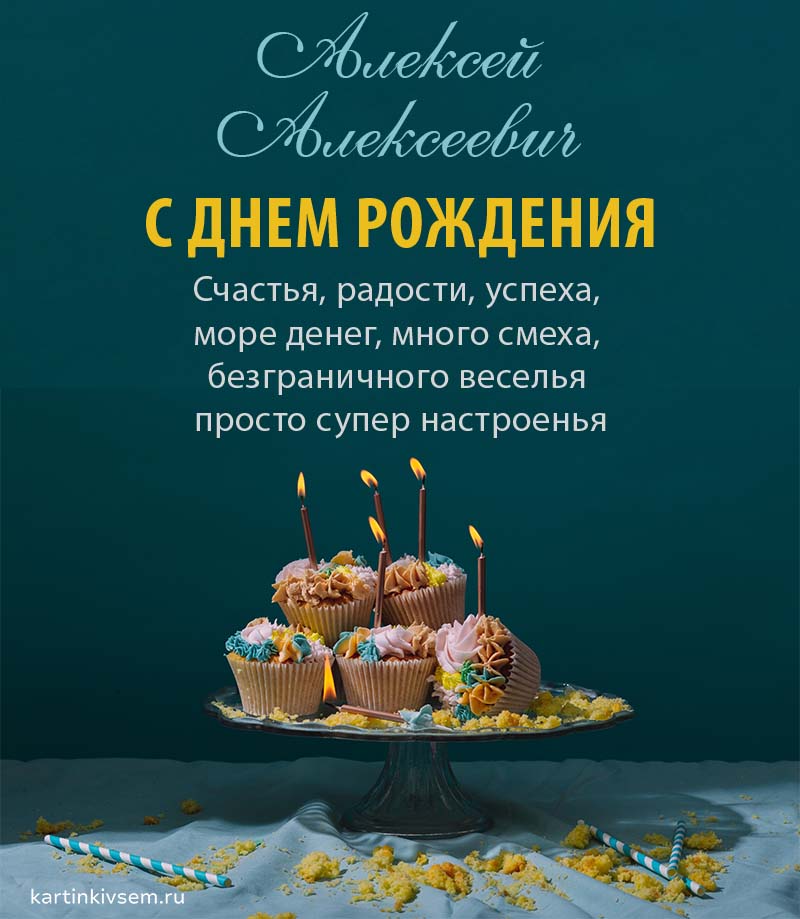 Алексей Алексеевич

С ДНЕМ РОЖДЕНИЯ

Счастья, радости, успеха,
море денег, много смеха,
безграничного веселья
просто супер настроенья

kartinkivsem.ru